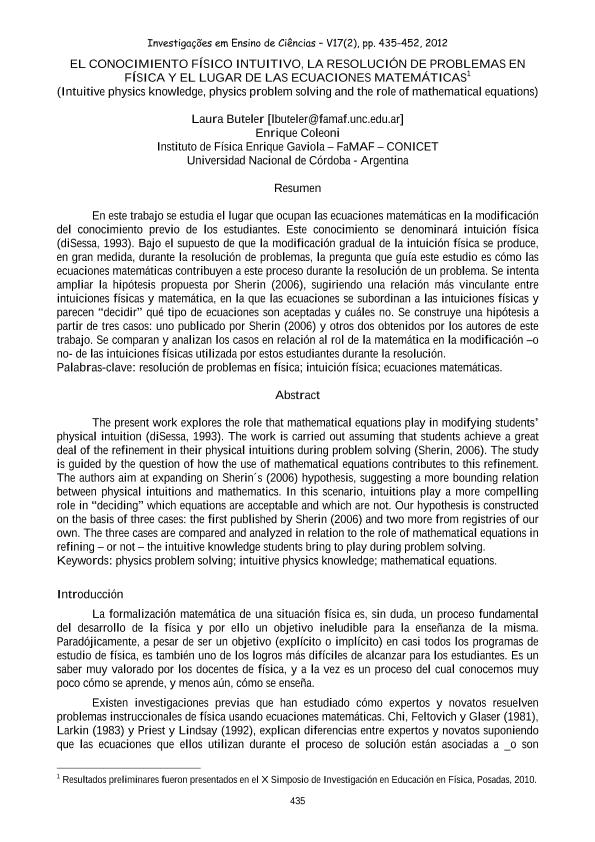 Investigações em Ensino de Ciências – V17(2), pp. 435-452, 2012

EL CONOCIMIENTO FÍSICO INTUITIVO, LA RESOLUCIÓN DE PROBLEMAS EN FÍSICA Y EL LUGAR DE LAS ECUACIONES MATEMÁTICAS$^1$
(Intuitive physics knowledge, physics problem solving and the role of mathematical equations)

Laura Buteler [lbuteler@famaf.unc.edu.ar]
Enrique Coleoni
Instituto de Física Enrique Gaviola – FaMAF – CONICET
Universidad Nacional de Córdoba - Argentina

Resumen

En este trabajo se estudia el lugar que ocupan las ecuaciones matemáticas en la modificación del conocimiento previo de los estudiantes. Este conocimiento se denominará intuición física (diSessa, 1993). Bajo el supuesto de que la modificación gradual de la intuición física se produce, en gran medida, durante la resolución de problemas, la pregunta que guía este estudio es cómo las ecuaciones matemáticas contribuyen a este proceso durante la resolución de un problema. Se intenta ampliar la hipótesis propuesta por Sherin (2006), sugiriendo una relación más vinculante entre intuiciones físicas y matemática, en la que las ecuaciones se subordinan a las intuiciones físicas y parecen "decidir" qué tipo de ecuaciones son aceptadas y cuáles no. Se construye una hipótesis a partir de tres casos: uno publicado por Sherin (2006) y otros dos obtenidos por los autores de este trabajo. Se comparan y analizan los casos en relación al rol de la matemática en la modificación –o no- de las intuiciones físicas utilizada por estos estudiantes durante la resolución.
Palabras-clave: resolución de problemas en física; intuición física; ecuaciones matemáticas.

Abstract

The present work explores the role that mathematical equations play in modifying students' physical intuition (diSessa, 1993). The work is carried out assuming that students achieve a great deal of the refinement in their physical intuitions during problem solving (Sherin, 2006). The study is guided by the question of how the use of mathematical equations contributes to this refinement. The authors aim at expanding on Sherin´s (2006) hypothesis, suggesting a more bounding relation between physical intuitions and mathematics. In this scenario, intuitions play a more compelling role in "deciding" which equations are acceptable and which are not. Our hypothesis is constructed on the basis of three cases: the first published by Sherin (2006) and two more from registries of our own. The three cases are compared and analyzed in relation to the role of mathematical equations in refining – or not – the intuitive knowledge students bring to play during problem solving.
Keywords: physics problem solving; intuitive physics knowledge; mathematical equations.

Introducción

La formalización matemática de una situación física es, sin duda, un proceso fundamental del desarrollo de la física y por ello un objetivo ineludible para la enseñanza de la misma. Paradójicamente, a pesar de ser un objetivo (explícito o implícito) en casi todos los programas de estudio de física, es también uno de los logros más difíciles de alcanzar para los estudiantes. Es un saber muy valorado por los docentes de física, y a la vez es un proceso del cual conocemos muy poco cómo se aprende, y menos aún, cómo se enseña.

Existen investigaciones previas que han estudiado cómo expertos y novatos resuelven problemas instruccionales de física usando ecuaciones matemáticas. Chi, Feltovich y Glaser (1981), Larkin (1983) y Priest y Lindsay (1992), explican diferencias entre expertos y novatos suponiendo que las ecuaciones que ellos utilizan durante el proceso de solución están asociadas a _o son

$^1$ Resultados preliminares fueron presentados en el X Simposio de Investigación en Educación en Física, Posadas, 2010.

435